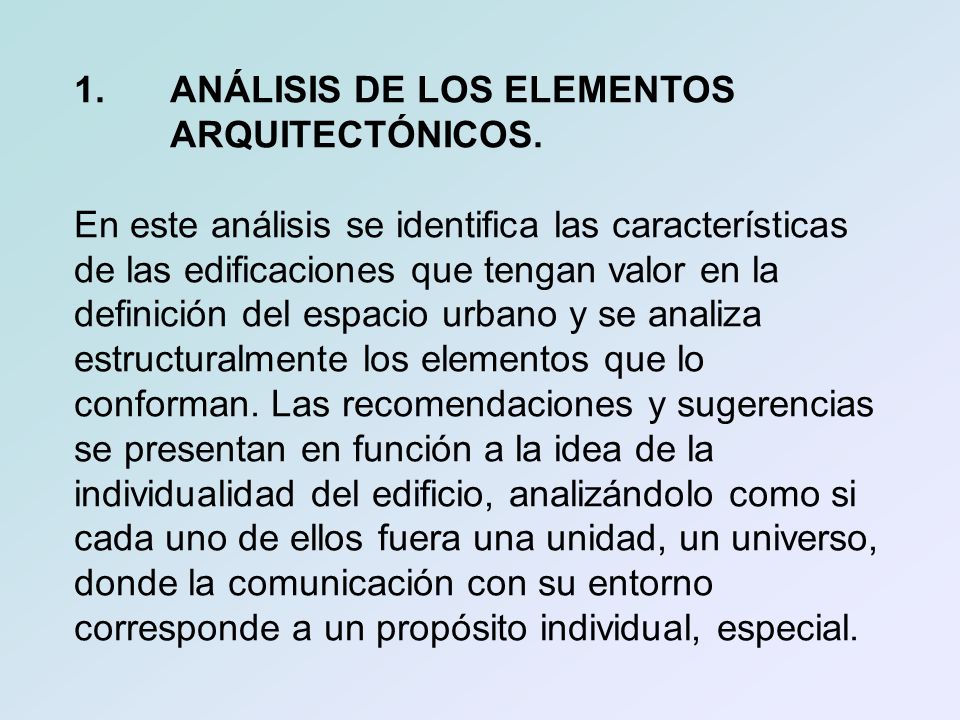 1. ANÁLISIS DE LOS ELEMENTOS ARQUITECTÓNICOS.

En este análisis se identifica las características de las edificaciones que tengan valor en la definición del espacio urbano y se analiza estructuralmente los elementos que lo conforman. Las recomendaciones y sugerencias se presentan en función a la idea de la individualidad del edificio, analizándolo como si cada uno de ellos fuera una unidad, un universo, donde la comunicación con su entorno corresponde a un propósito individual, especial.